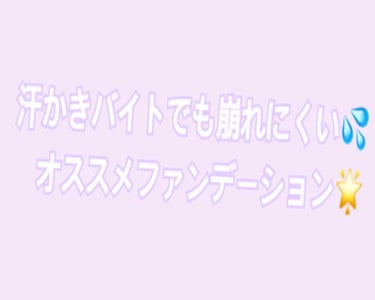 汗かきバイトでも崩れにくい💦
オススメファンデーション🌟